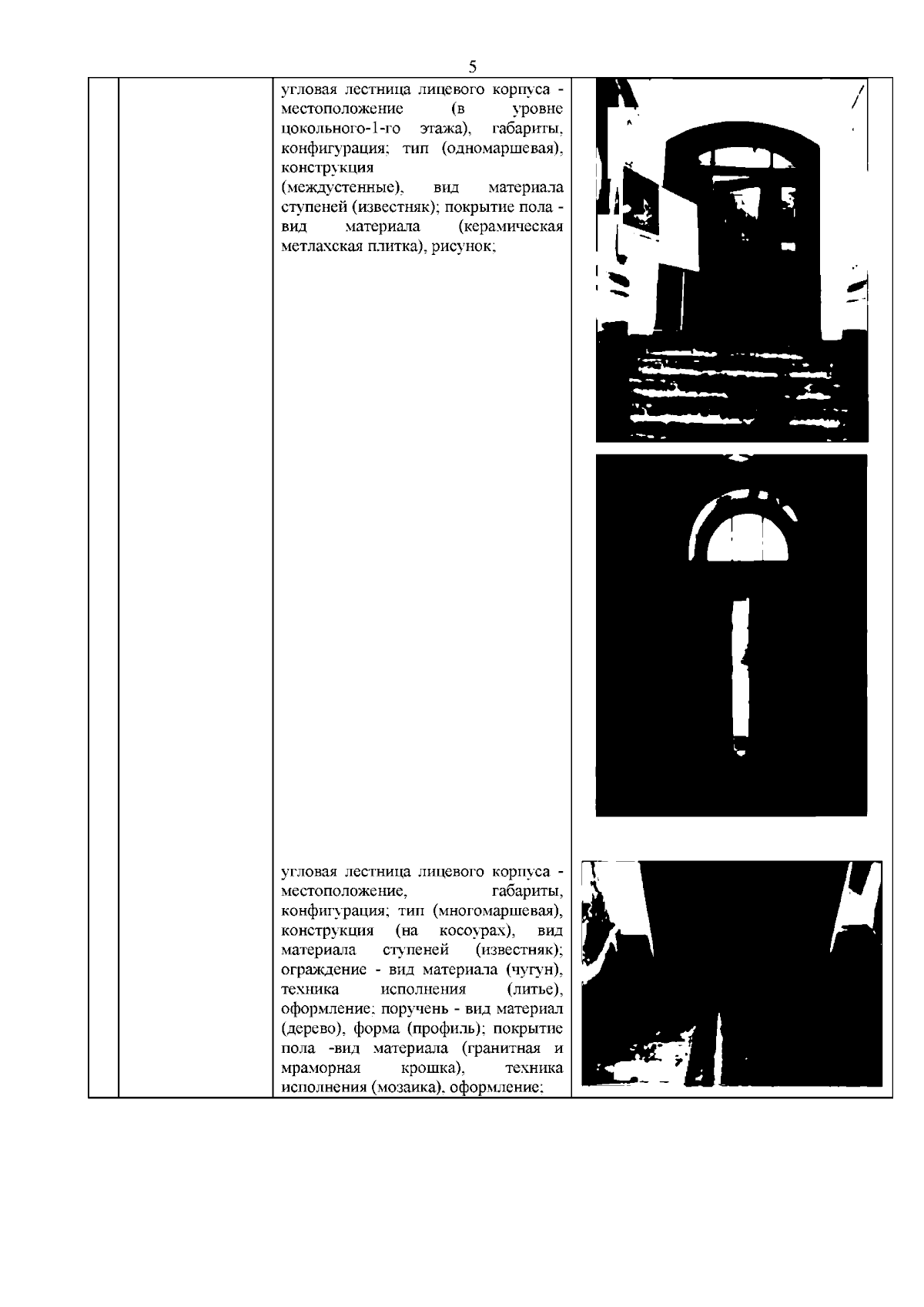 5

угловая лестница лицевого корпуса - местоположение (в уровне цокольного-1-го этажа), габариты, конфигурация; тип (одномаршевая), конструкция (междустенные), вид материала ступеней (известняк); покрытие пола - вид материала (керамическая метлахская плитка), рисунок;

угловая лестница лицевого корпуса - местоположение, габариты, конфигурация; тип (многомаршевая), конструкция (на косоурах), вид материала ступеней (известняк); ограждение - вид материала (чугун), техника исполнения (литье), оформление; поручень - вид материал (дерево), форма (профиль); покрытие пола -вид материала (гранитная и мраморная крошка), техника исполнения (мозаика), оформление;